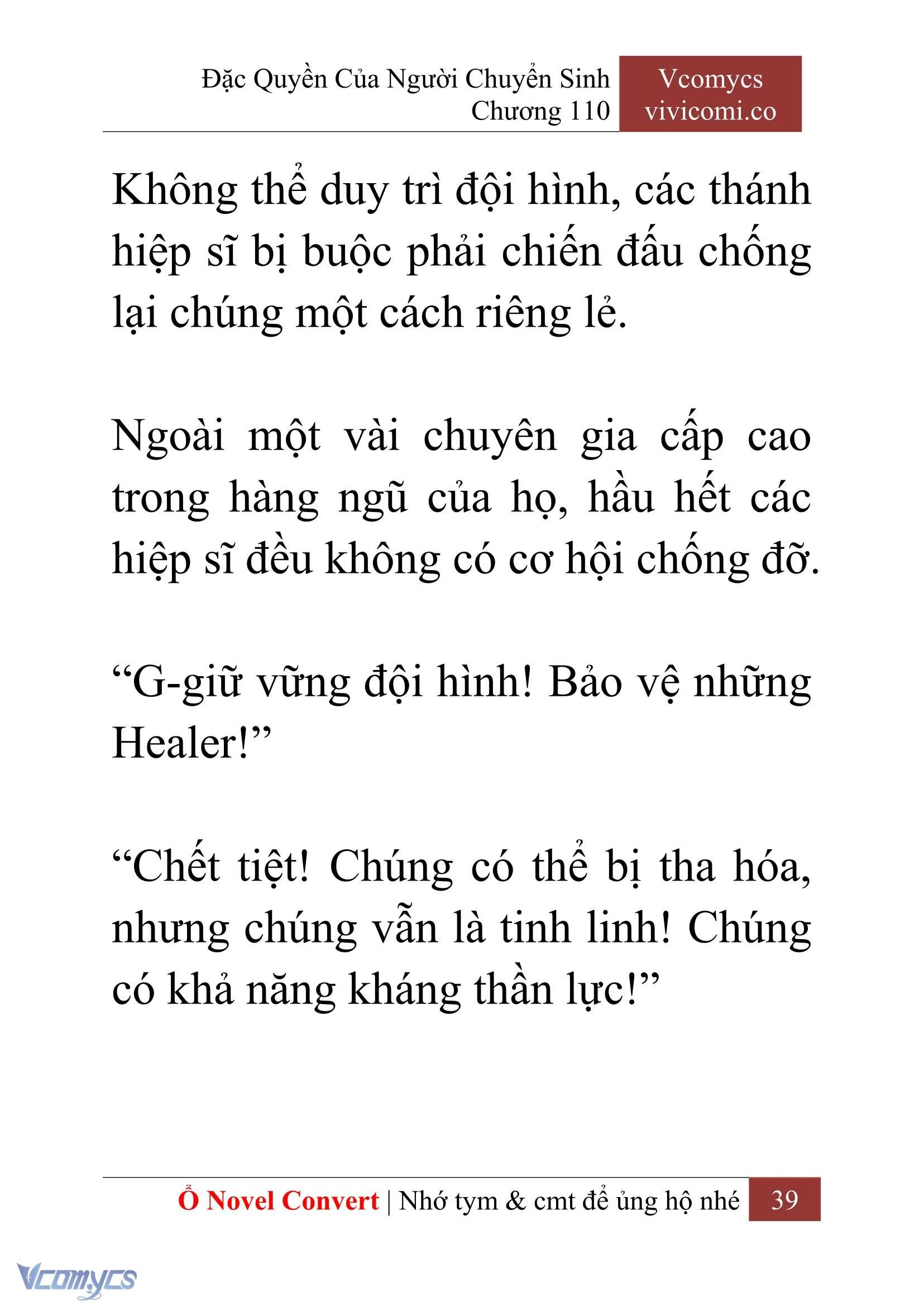 Đặc Quyền Của Người Chuyển Sinh
Chương 110

Vcomycs
vivicomi.co

Không thể duy trì đội hình, các thánh hiệp sĩ bị buộc phải chiến đấu chống lại chúng một cách riêng lẻ.

Ngoài một vài chuyên gia cấp cao trong hàng ngũ của họ, hầu hết các hiệp sĩ đều không có cơ hội chống đỡ.

“G-giữ vững đội hình! Bảo vệ những Healer!”

“Chết tiệt! Chúng có thể bị tha hóa, nhưng chúng vẫn là tinh linh! Chúng có khả năng kháng thần lực!”

Ổ Novel Convert | Nhớ tym & cmt để ủng hộ nhé 39

Vcomycs